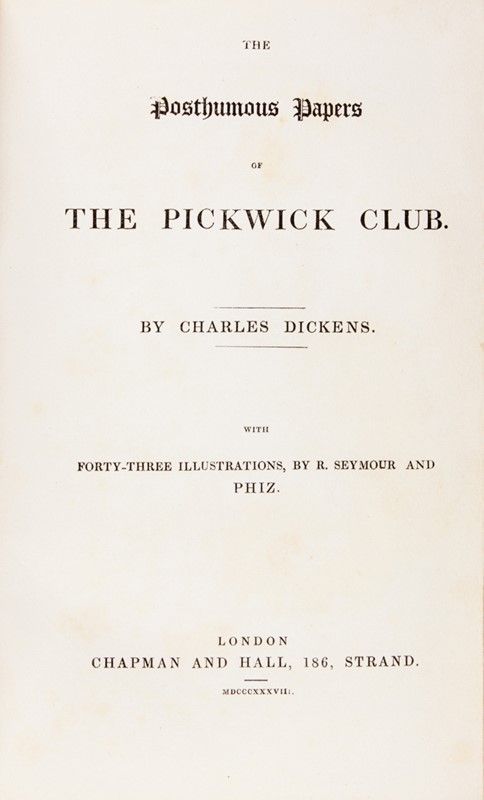 THE

Posthumous Papers

OF

THE PICKWICK CLUB.

BY CHARLES DICKENS.

WITH

FORTY-THREE ILLUSTRATIONS, BY R. SEYMOUR AND PHIZ.

LONDON
CHAPMAN AND HALL, 186, STRAND.

MDCCCXXXVIII.